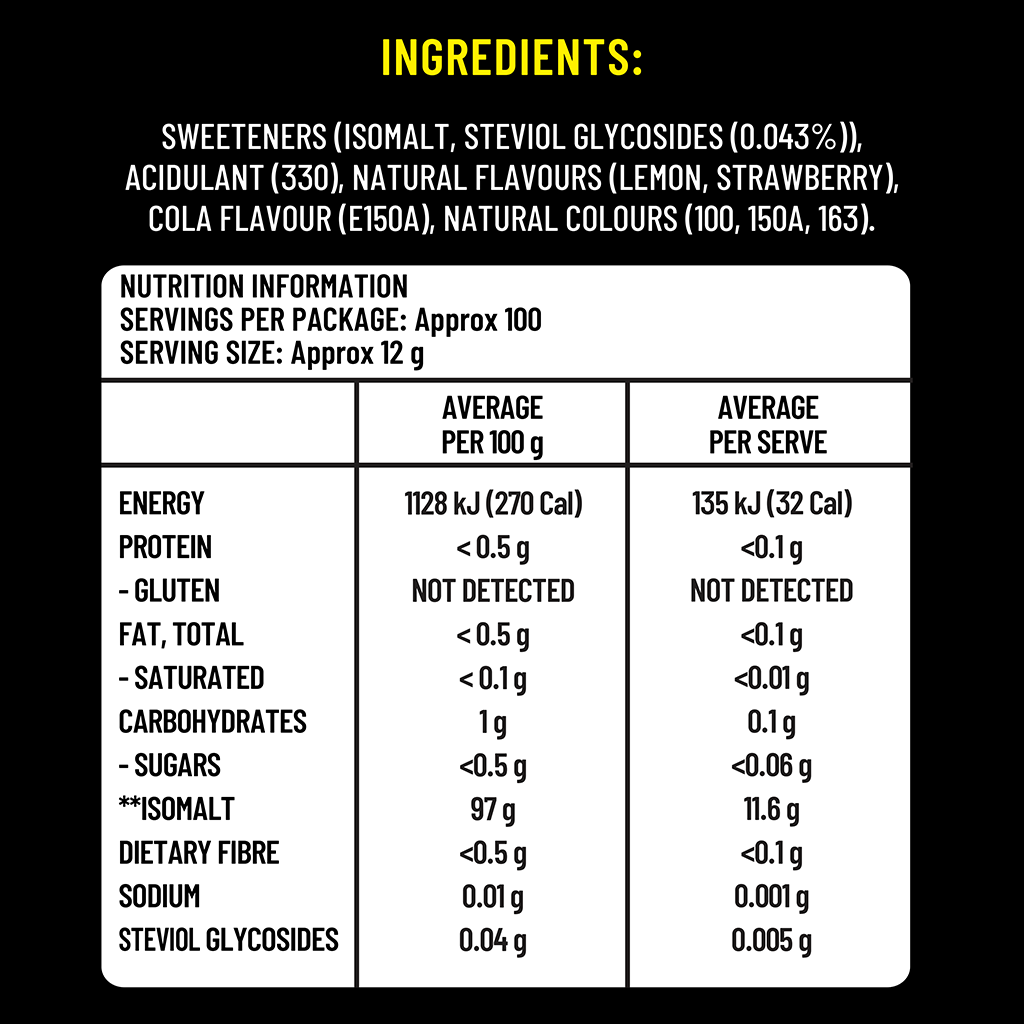 INGREDIENTS:

SWEETENERS (ISOMALT, STEVIOL GLYCOSIDES (0.043%)), ACIDULANT (330), NATURAL FLAVOURS (LEMON, STRAWBERRY), COLA FLAVOUR (E150A), NATURAL COLOURS (100, 150A, 163).

NUTRITION INFORMATION
SERVINGS PER PACKAGE: Approx 100
SERVING SIZE: Approx 12 g

| | AVERAGE PER 100 g | AVERAGE PER SERVE |
|---|---|---|
| ENERGY | 1128 kJ (270 Cal) | 135 kJ (32 Cal) |
| PROTEIN | < 0.5 g | <0.1 g |
| - GLUTEN | NOT DETECTED | NOT DETECTED |
| FAT, TOTAL | < 0.5 g | <0.1 g |
| - SATURATED | < 0.1 g | <0.01 g |
| CARBOHYDRATES | 1 g | 0.1 g |
| - SUGARS | <0.5 g | <0.06 g |
| **ISOMALT | 97 g | 11.6 g |
| DIETARY FIBRE | <0.5 g | <0.1 g |
| SODIUM | 0.01 g | 0.001 g |
| STEVIOL GLYCOSIDES | 0.04 g | 0.005 g |